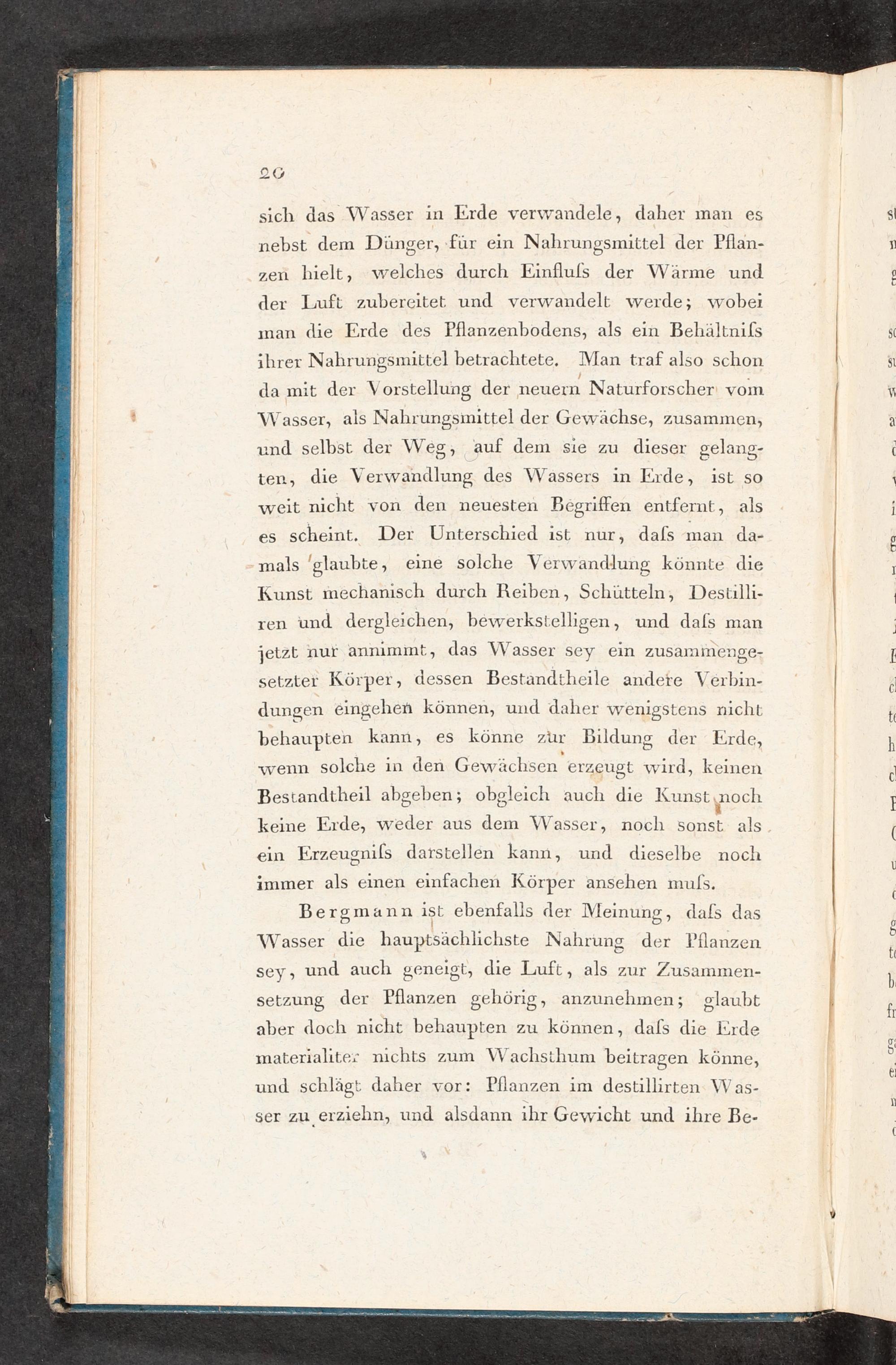 20

sich das Wasser in Erde verwandele, daher man es nebst dem Dünger, für ein Nahrungsmittel der Pflanzen hielt, welches durch Einfluſs der Wärme und der Luft zubereitet und verwandelt werde; wobei man die Erde des Pflanzenbodens, als ein Behältniſs ihrer Nahrungsmittel betrachtete. Man traf also schon da mit der Vorstellung der neuern Naturforscher vom Wasser, als Nahrungsmittel der Gewächse, zusammen, und selbst der Weg, auf dem sie zu dieser gelangten, die Verwandlung des Wassers in Erde, ist so weit nicht von den neuesten Begriffen entfernt, als es scheint. Der Unterschied ist nur, daſs man damals glaubte, eine solche Verwandlung könnte die Kunst mechanisch durch Reiben, Schütteln, Destilliren und dergleichen, bewerkstelligen, und daſs man jetzt nur annimmt, das Wasser sey ein zusammengesetzter Körper, dessen Bestandtheile andere Verbindungen eingehen können, und daher wenigstens nicht behaupten kann, es könne zur Bildung der Erde, wenn solche in den Gewächsen erzeugt wird, keinen Bestandtheil abgeben; obgleich auch die Kunst noch keine Erde, weder aus dem Wasser, noch sonst als ein Erzeugniſs darstellen kann, und dieselbe noch immer als einen einfachen Körper ansehen muſs.

Bergmann ist ebenfalls der Meinung, daſs das Wasser die hauptsächlichste Nahrung der Pflanzen sey, und auch geneigt, die Luft, als zur Zusammensetzung der Pflanzen gehörig, anzunehmen; glaubt aber doch nicht behaupten zu können, daſs die Erde materialiter nichts zum Wachsthum beitragen könne, und schlägt daher vor: Pflanzen im destillirten Wasser zu erziehn, und alsdann ihr Gewicht und ihre Be-